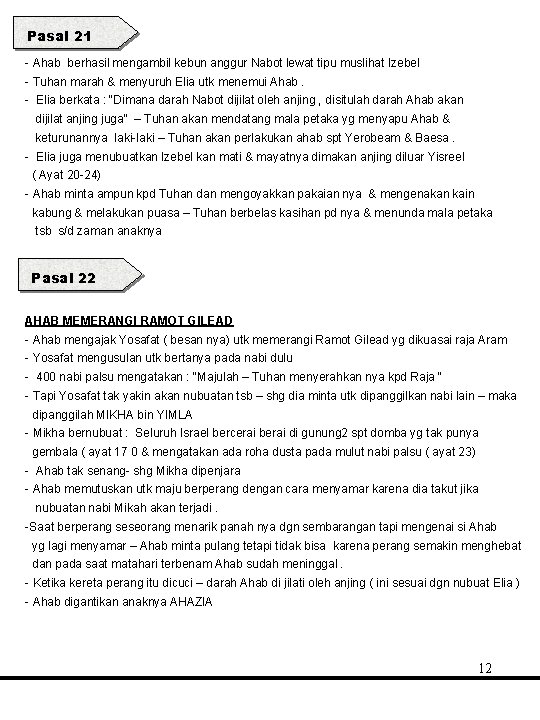 Pasal 21

- Ahab berhasil mengambil kebun anggur Nabot lewat tipu muslihat Izebel
- Tuhan marah & menyuruh Elia utk menemui Ahab .
- Elia berkata : "Dimana darah Nabot dijilat oleh anjing , disitulah darah Ahab akan dijilat anjing juga" – Tuhan akan mendatang mala petaka yg menyapu Ahab & keturunannya laki-laki – Tuhan akan perlakukan ahab spt Yerobeam & Baesa .
- Elia juga menubuatkan Izebel kan mati & mayatnya dimakan anjing diluar Yisreel ( Ayat 20-24)
- Ahab minta ampun kpd Tuhan dan mengoyakkan pakaian nya & mengenakan kain kabung & melakukan puasa – Tuhan berbelas kasihan pd nya & menunda mala petaka tsb s/d zaman anaknya

Pasal 22

AHAB MEMERANGI RAMOT GILEAD
- Ahab mengajak Yosafat ( besan nya) utk memerangi Ramot Gilead yg dikuasai raja Aram
- Yosafat mengusulan utk bertanya pada nabi dulu
- 400 nabi palsu mengatakan : "Majulah – Tuhan menyerahkan nya kpd Raja "
- Tapi Yosafat tak yakin akan nubuatan tsb – shg dia minta utk dipanggilkan nabi lain – maka dipanggilah MIKHA bin YIMLA
- Mikha bernubuat : Seluruh Israel bercerai berai di gunung2 spt domba yg tak punya gembala ( ayat 17 0 & mengatakan ada roha dusta pada mulut nabi palsu ( ayat 23)
- Ahab tak senang- shg Mikha dipenjara
- Ahab memutuskan utk maju berperang dengan cara menyamar karena dia takut jika nubuatan nabi Mikah akan terjadi .
-Saat berperang seseorang menarik panah nya dgn sembarangan tapi mengenai si Ahab yg lagi menyamar – Ahab minta pulang tetapi tidak bisa karena perang semakin menghebat dan pada saat matahari terbenam Ahab sudah meninggal .
- Ketika kereta perang itu dicuci – darah Ahab di jilati oleh anjing ( ini sesuai dgn nubuat Elia )
- Ahab digantikan anaknya AHAZIA

12